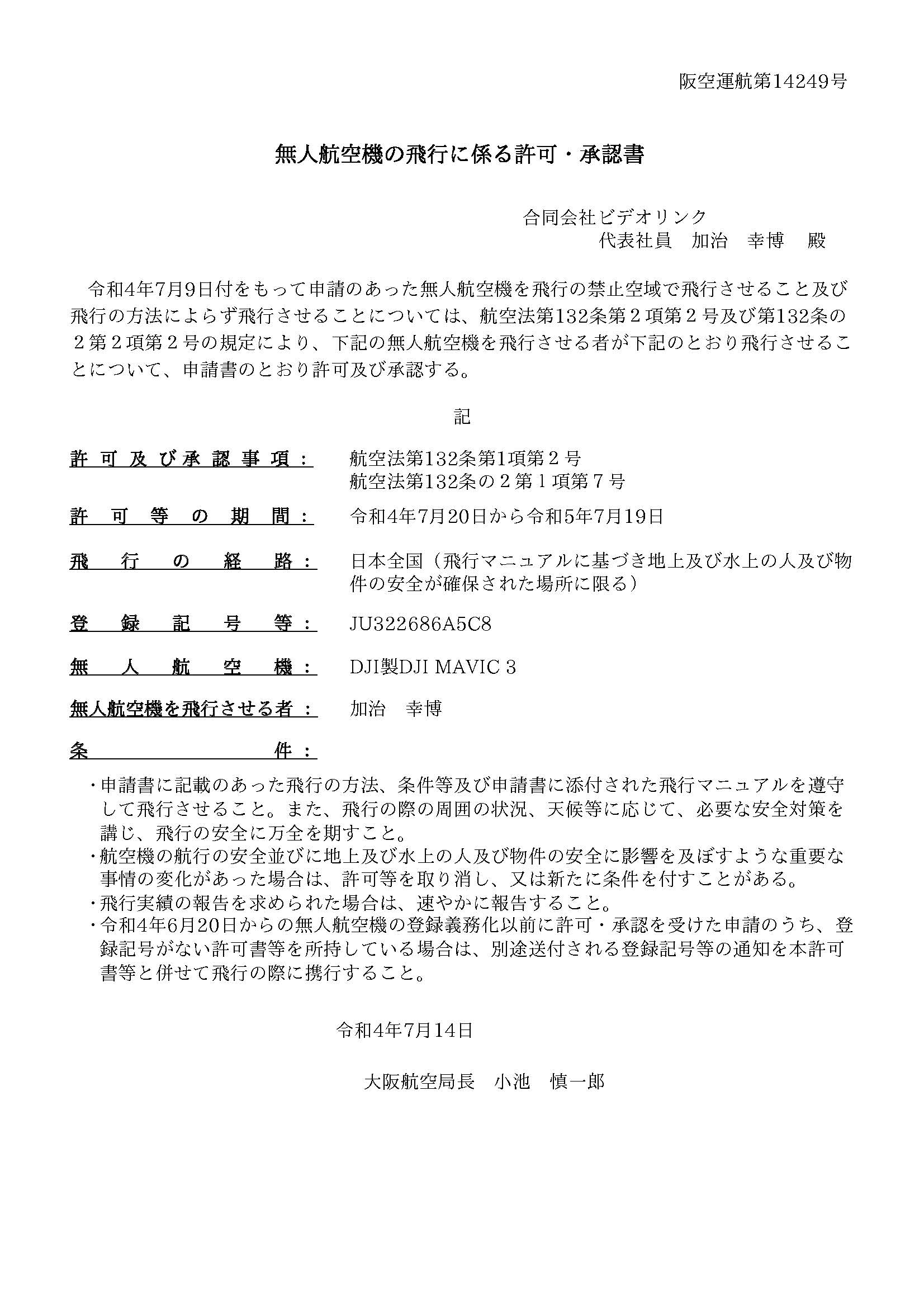 阪空運航第14249号

無人航空機の飛行に係る許可・承認書

合同会社ビデオリンク
代表社員 加治 幸博 殿

令和4年7月9日付をもって申請のあった無人航空機を飛行の禁止空域で飛行させること及び飛行の方法によらず飛行させることについては、航空法第132条第2項第2号及び第132条の2第2項第2号の規定により、下記の無人航空機を飛行させる者が下記のとおり飛行させることについて、申請書のとおり許可及び承認する。

記

許可及び承認事項： 航空法第132条第1項第2号
航空法第132条の2第1項第7号

許可等の期間： 令和4年7月20日から令和5年7月19日

飛行の経路： 日本全国（飛行マニュアルに基づき地上及び水上の人及び物件の安全が確保された場所に限る）

登録記号等： JU322686A5C8

無人航空機： DJI製DJI MAVIC 3

無人航空機を飛行させる者： 加治 幸博

条件：

・申請書に記載のあった飛行の方法、条件等及び申請書に添付された飛行マニュアルを遵守して飛行させること。また、飛行の際の周囲の状況、天候等に応じて、必要な安全対策を講じ、飛行の安全に万全を期すこと。
・航空機の航行の安全並びに地上及び水上の人及び物件の安全に影響を及ぼすような重要な事情の変化があった場合は、許可等を取り消し、又は新たに条件を付すことがある。
・飛行実績の報告を求められた場合は、速やかに報告すること。
・令和4年6月20日からの無人航空機の登録義務化以前に許可・承認を受けた申請のうち、登録記号がない許可書等を所持している場合は、別途送付される登録記号等の通知を本許可書等と併せて飛行の際に携行すること。

令和4年7月14日

大阪航空局長 小池 慎一郎